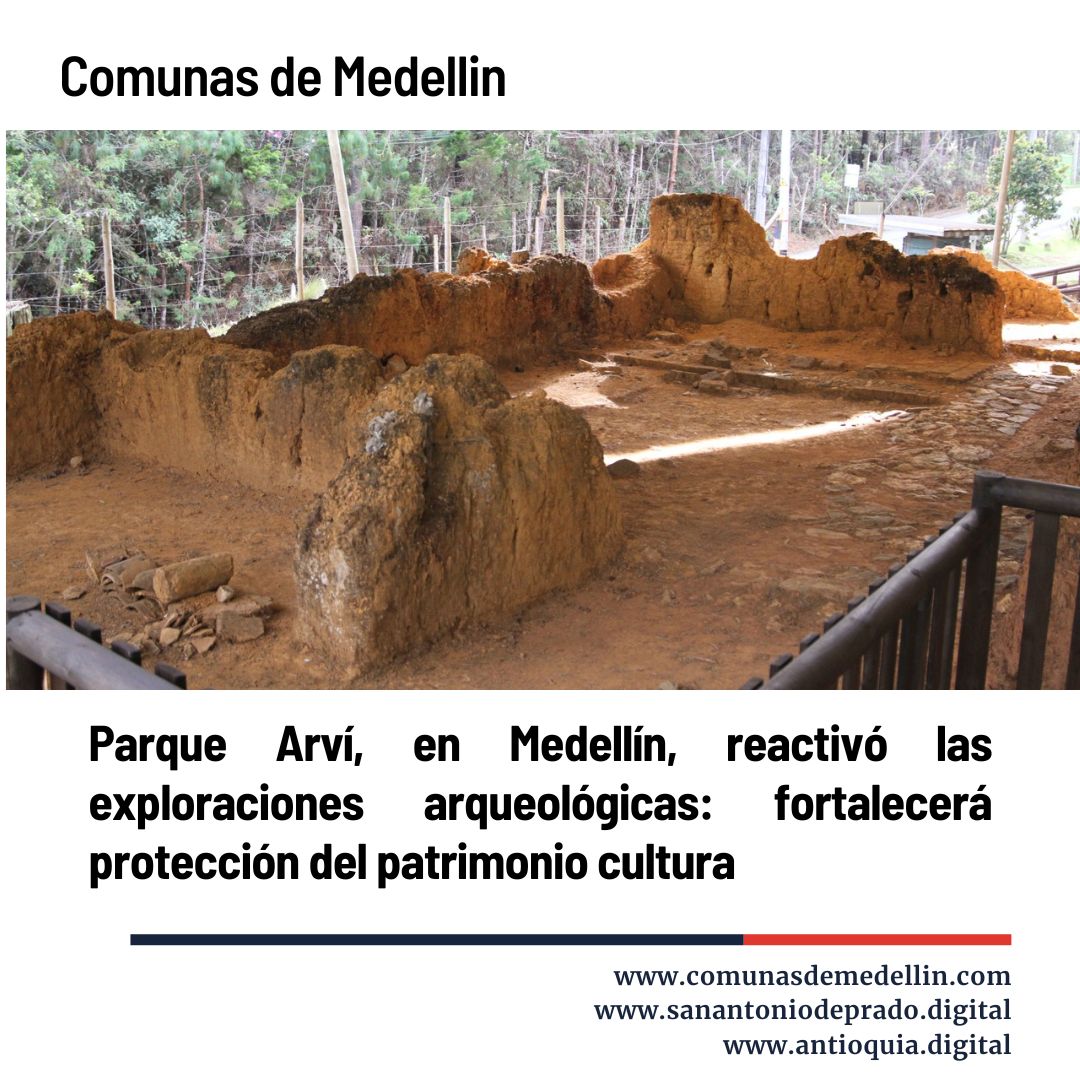 Comunas de Medellin

Parque Arví, en Medellín, reactivó las exploraciones arqueológicas: fortalecerá protección del patrimonio cultura

www.comunasdemedellin.com
www.sanantoniodeprado.digital
www.antioquia.digital